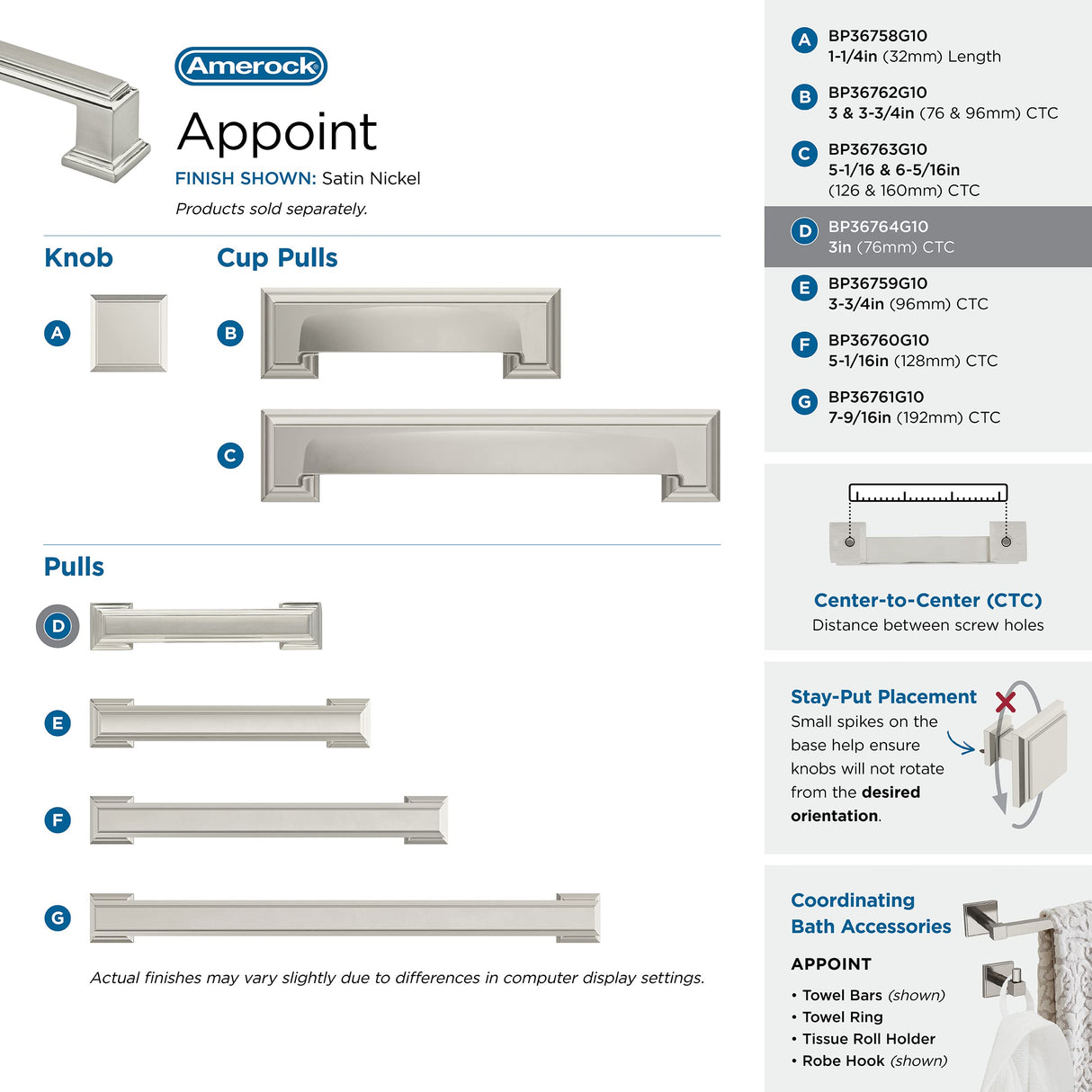 Amerock

Appoint

FINISH SHOWN: Satin Nickel

Products sold separately.

Knob

A

Cup Pulls

B

C

Pulls

D

E

F

G

Actual finishes may vary slightly due to differences in computer display settings.

A BP36758G10
1-1/4in (32mm) Length

B BP36762G10
3 & 3-3/4in (76 & 96mm) CTC

C BP36763G10
5-1/16 & 6-5/16in
(126 & 160mm) CTC

D BP36764G10
3in (76mm) CTC

E BP36759G10
3-3/4in (96mm) CTC

F BP36760G10
5-1/16in (128mm) CTC

G BP36761G10
7-9/16in (192mm) CTC

Center-to-Center (CTC)
Distance between screw holes

Stay-Put Placement
Small spikes on the base help ensure knobs will not rotate from the desired orientation.

Coordinating Bath Accessories

APPOINT

• Towel Bars (shown)
• Towel Ring
• Tissue Roll Holder
• Robe Hook (shown)